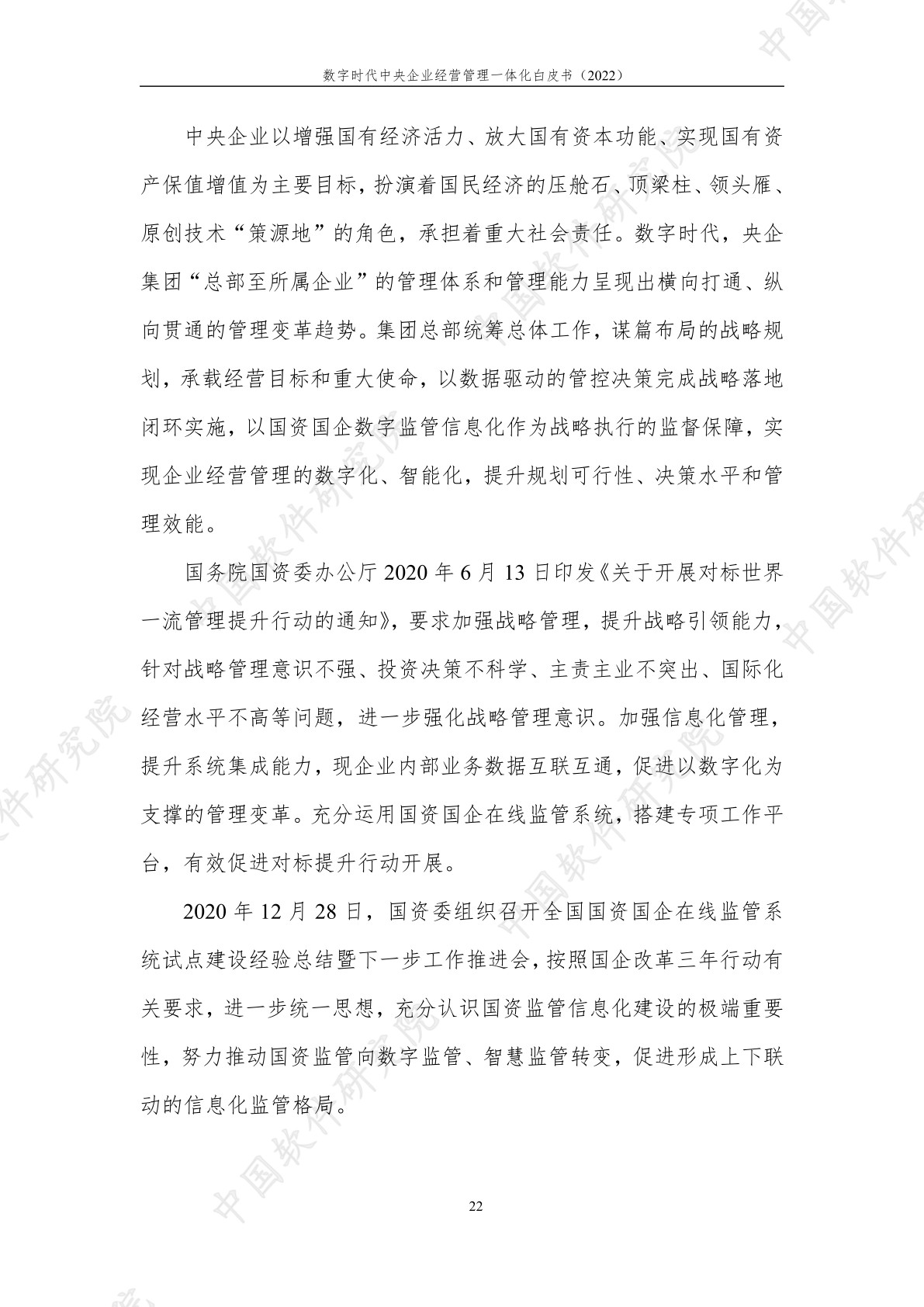 数字时代中央企业经营管理一体化白皮书（2022）

中央企业以增强国有经济活力、放大国有资本功能、实现国有资产保值增值为主要目标，扮演着国民经济的压舱石、顶梁柱、领头雁、原创技术“策源地”的角色，承担着重大社会责任。数字时代，央企集团“总部至所属企业”的管理体系和管理能力呈现出横向打通、纵向贯通的管理变革趋势。集团总部统筹总体工作，谋篇布局的战略规划，承载经营目标和重大使命，以数据驱动的管控决策完成战略落地闭环实施，以国资国企数字监管信息化作为战略执行的监督保障，实现企业经营管理的数字化、智能化，提升规划可行性、决策水平和管理效能。

国务院国资委办公厅 2020 年 6 月 13 日印发《关于开展对标世界一流管理提升行动的通知》，要求加强战略管理，提升战略引领能力，针对战略管理意识不强、投资决策不科学、主责主业不突出、国际化经营水平不高等问题，进一步强化战略管理意识。加强信息化管理，提升系统集成能力，现企业内部业务数据互联互通，促进以数字化为支撑的管理变革。充分运用国资国企在线监管系统，搭建专项工作平台，有效促进对标提升行动开展。

2020 年 12 月 28 日，国资委组织召开全国国资国企在线监管系统试点建设经验总结暨下一步工作推进会，按照国企改革三年行动有关要求，进一步统一思想，充分认识国资监管信息化建设的极端重要性，努力推动国资监管向数字监管、智慧监管转变，促进形成上下联动的信息化监管格局。

22

中国软件研究院